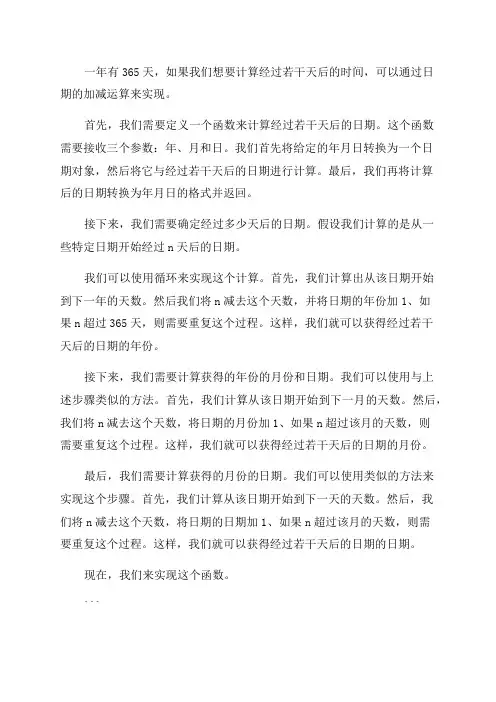 一年有 365 天，如果我们想要计算经过若干天后的时间，可以通过日期的加减运算来实现。

首先，我们需要定义一个函数来计算经过若干天后的日期。这个函数需要接收三个参数：年、月和日。我们首先将给定的年月日转换为一个日期对象，然后将它与经过若干天后的日期进行计算。最后，我们再将计算后的日期转换为年月日的格式并返回。

接下来，我们需要确定经过多少天后的日期。假设我们计算的是从一些特定日期开始经过 n 天后的日期。

我们可以使用循环来实现这个计算。首先，我们计算出从该日期开始到下一年的天数。然后我们将 n 减去这个天数，并将日期的年份加 1、如果 n 超过 365 天，则需要重复这个过程。这样，我们就可以获得经过若干天后的日期的年份。

接下来，我们需要计算获得的年份的月份和日期。我们可以使用与上述步骤类似的方法。首先，我们计算从该日期开始到下一月的天数。然后，我们将 n 减去这个天数，将日期的月份加 1、如果 n 超过该月的天数，则需要重复这个过程。这样，我们就可以获得经过若干天后的日期的月份。

最后，我们需要计算获得的月份的日期。我们可以使用类似的方法来实现这个步骤。首先，我们计算从该日期开始到下一天的天数。然后，我们将 n 减去这个天数，将日期的日期加 1、如果 n 超过该月的天数，则需要重复这个过程。这样，我们就可以获得经过若干天后的日期的日期。

现在，我们来实现这个函数。

```